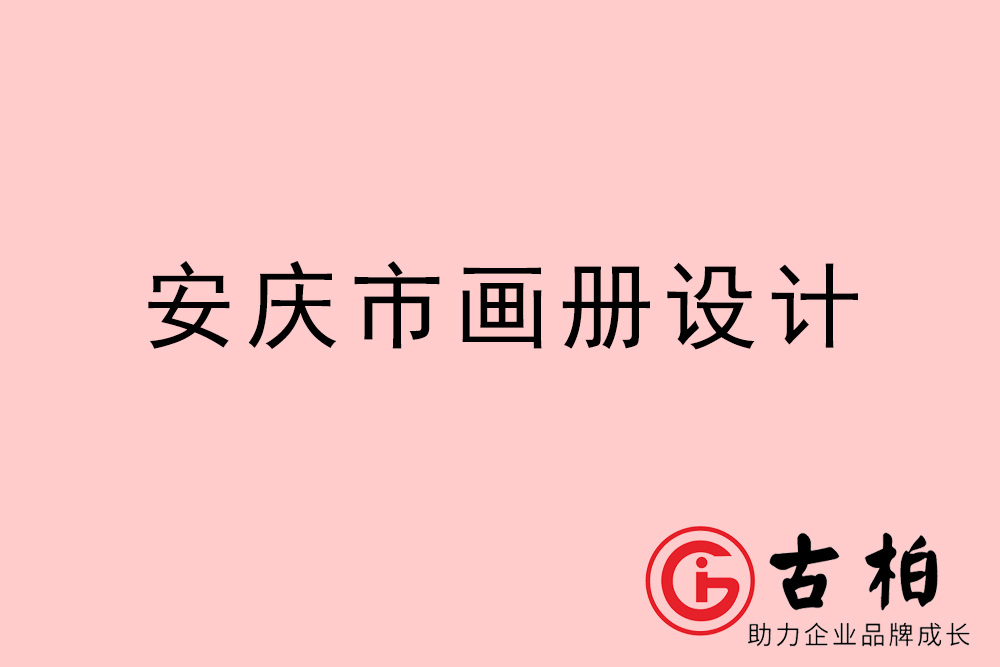 安庆市画册设计

古柏
助力企业品牌成长